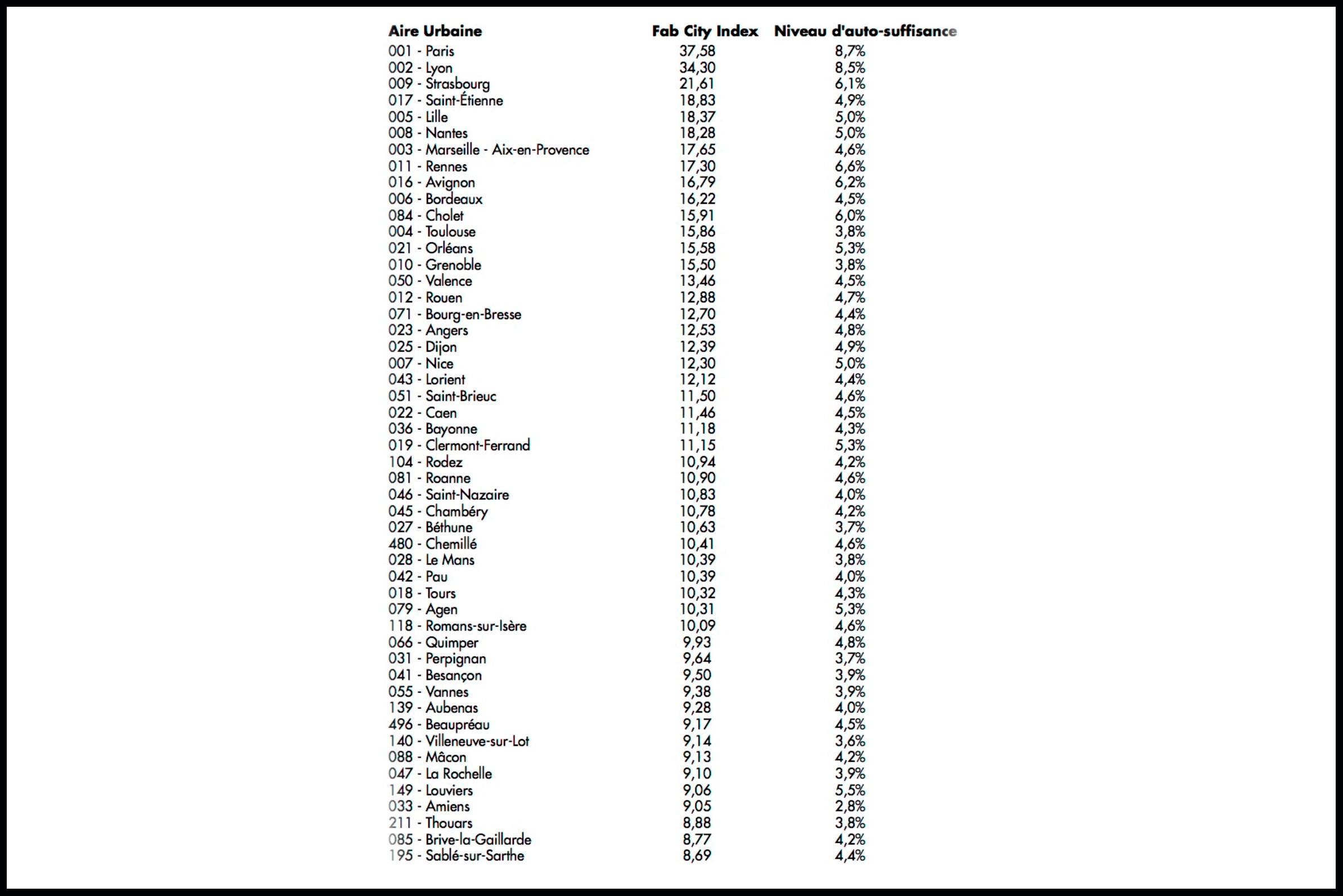 | Aire Urbaine | Fab City Index | Niveau d'auto-suffisance |
|---|---|---|
| 001 - Paris | 37,58 | 8,7% |
| 002 - Lyon | 34,30 | 8,5% |
| 009 - Strasbourg | 21,61 | 6,1% |
| 017 - Saint-Étienne | 18,83 | 4,9% |
| 005 - Lille | 18,37 | 5,0% |
| 008 - Nantes | 18,28 | 5,0% |
| 003 - Marseille - Aix-en-Provence | 17,65 | 4,6% |
| 011 - Rennes | 17,30 | 6,6% |
| 016 - Avignon | 16,79 | 6,2% |
| 006 - Bordeaux | 16,22 | 4,5% |
| 084 - Cholet | 15,91 | 6,0% |
| 004 - Toulouse | 15,86 | 3,8% |
| 021 - Orléans | 15,58 | 5,3% |
| 010 - Grenoble | 15,50 | 3,8% |
| 050 - Valence | 13,46 | 4,5% |
| 012 - Rouen | 12,88 | 4,7% |
| 071 - Bourg-en-Bresse | 12,70 | 4,4% |
| 023 - Angers | 12,53 | 4,8% |
| 025 - Dijon | 12,39 | 4,9% |
| 007 - Nice | 12,30 | 5,0% |
| 043 - Lorient | 12,12 | 4,4% |
| 051 - Saint-Brieuc | 11,50 | 4,6% |
| 022 - Caen | 11,46 | 4,5% |
| 036 - Bayonne | 11,18 | 4,3% |
| 019 - Clermont-Ferrand | 11,15 | 5,3% |
| 104 - Rodez | 10,94 | 4,2% |
| 081 - Roanne | 10,90 | 4,6% |
| 046 - Saint-Nazaire | 10,83 | 4,0% |
| 045 - Chambéry | 10,78 | 4,2% |
| 027 - Béthune | 10,63 | 3,7% |
| 480 - Chemillé | 10,41 | 4,6% |
| 028 - Le Mans | 10,39 | 3,8% |
| 042 - Pau | 10,39 | 4,0% |
| 018 - Tours | 10,32 | 4,3% |
| 079 - Agen | 10,31 | 5,3% |
| 118 - Romans-sur-Isère | 10,09 | 4,6% |
| 066 - Quimper | 9,93 | 4,8% |
| 031 - Perpignan | 9,64 | 3,7% |
| 041 - Besançon | 9,50 | 3,9% |
| 055 - Vannes | 9,38 | 3,9% |
| 139 - Aubenas | 9,28 | 4,0% |
| 496 - Beaupréau | 9,17 | 4,5% |
| 140 - Villeneuve-sur-Lot | 9,14 | 3,6% |
| 088 - Mâcon | 9,13 | 4,2% |
| 047 - La Rochelle | 9,10 | 3,9% |
| 149 - Louviers | 9,06 | 5,5% |
| 033 - Amiens | 9,05 | 2,8% |
| 211 - Thouars | 8,88 | 3,8% |
| 085 - Brive-la-Gaillarde | 8,77 | 4,2% |
| 195 - Sablé-sur-Sarthe | 8,69 | 4,4% |